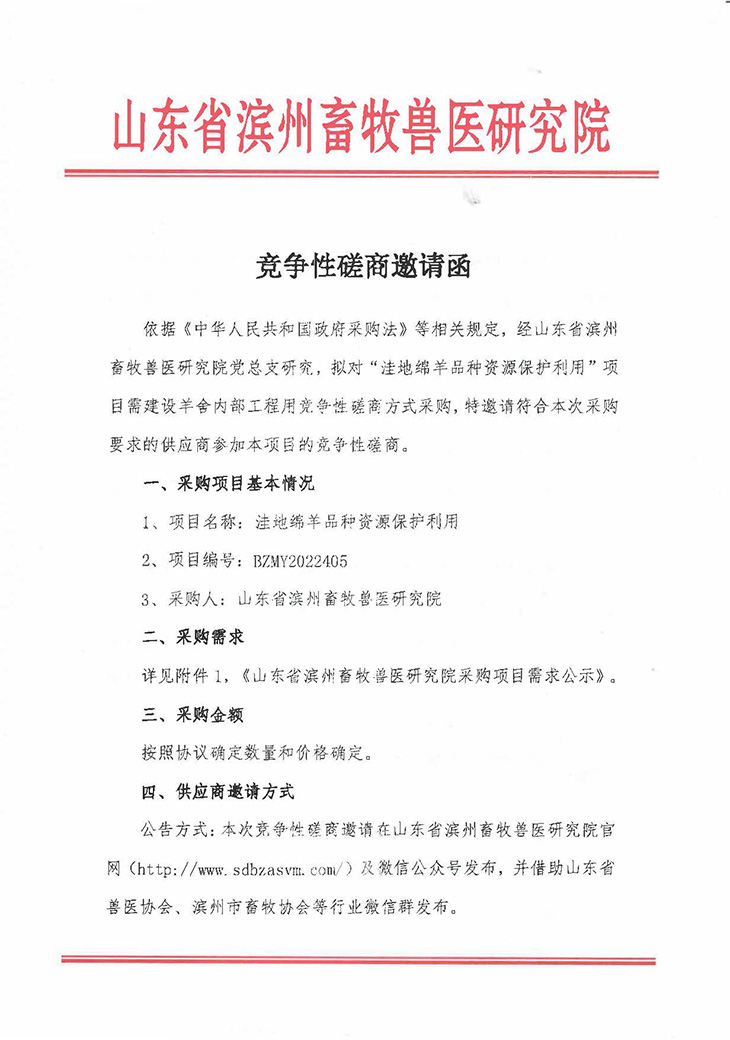 山东省滨州畜牧兽医研究院

竞争性磋商邀请函

依据《中华人民共和国政府采购法》等相关规定，经山东省滨州畜牧兽医研究院党总支研究，拟对“洼地绵羊品种资源保护利用”项目需建设羊舍内部工程用竞争性磋商方式采购，特邀请符合本次采购要求的供应商参加本项目的竞争性磋商。

一、采购项目基本情况

1、项目名称：洼地绵羊品种资源保护利用

2、项目编号：BZMY2022405

3、采购人：山东省滨州畜牧兽医研究院

二、采购需求

详见附件1，《山东省滨州畜牧兽医研究院采购项目需求公示》。

三、采购金额

按照协议确定数量和价格确定。

四、供应商邀请方式

公告方式：本次竞争性磋商邀请在山东省滨州畜牧兽医研究院官网（http://www.sdbzasvm.com/）及微信公众号发布，并借助山东省兽医协会、滨州市畜牧协会等行业微信群发布。